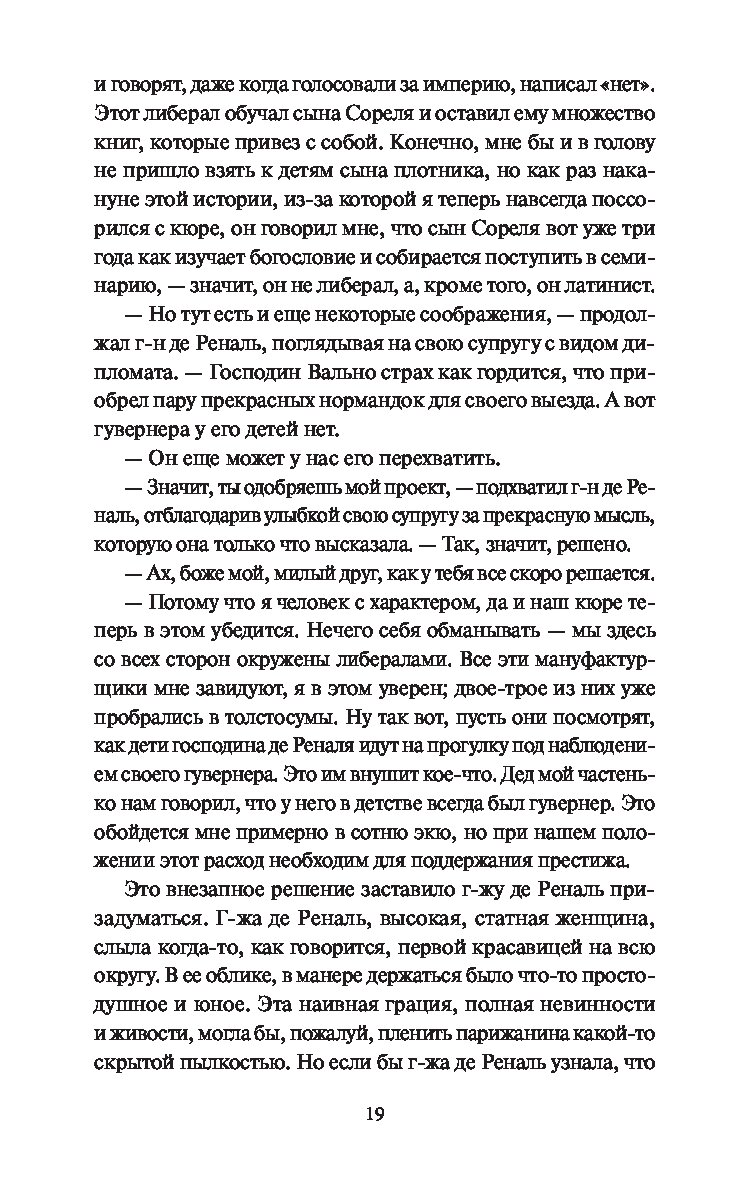 и говорят, даже когда голосовали за империю, написал «нет». Этот либерал обучал сына Сореля и оставил ему множество книг, которые привез с собой. Конечно, мне бы и в голову не пришло взять к детям сына плотника, но как раз накануне этой истории, из-за которой я теперь навсегда поссорился с кюре, он говорил мне, что сын Сореля вот уже три года как изучает богословие и собирается поступить в семинарию, — значит, он не либерал, а, кроме того, он латинист.

— Но тут есть и еще некоторые соображения, — продолжал г-н де Реналь, поглядывая на свою супругу с видом дипломата. — Господин Вально страх как гордится, что приобрел пару прекрасных нормандок для своего выезда. А вот гувернера у его детей нет.

— Он еще может у нас его перехватить.

— Значит, ты одобряешь мой проект, — подхватил г-н де Реналь, отблагодарив улыбкой свою супругу за прекрасную мысль, которую она только что высказала. — Так, значит, решено.

— Ах, боже мой, милый друг, как у тебя все скоро решается.

— Потому что я человек с характером, да и наш кюре теперь в этом убедится. Нечего себя обманывать — мы здесь со всех сторон окружены либералами. Все эти мануфактурщики мне завидуют, я в этом уверен; двое-трое из них уже пробрались в толстосумы. Ну так вот, пусть они посмотрят, как дети господина де Реналя идут на прогулку под наблюдением своего гувернера. Это им внушит кое-что. Дед мой частенько нам говорил, что у него в детстве всегда был гувернер. Это обойдется мне примерно в сотню экю, но при нашем положении этот расход необходим для поддержания престижа.

Это внезапное решение заставило г-жу де Реналь призадуматься. Г-жа де Реналь, высокая, статная женщина, слыла когда-то, как говорится, первой красавицей на всю округу. В ее облике, в манере держаться было что-то простодушное и юное. Эта наивная грация, полная невинности и живости, могла бы, пожалуй, пленить парижанина какой-то скрытой пылкостью. Но если бы г-жа де Реналь узнала, что

19